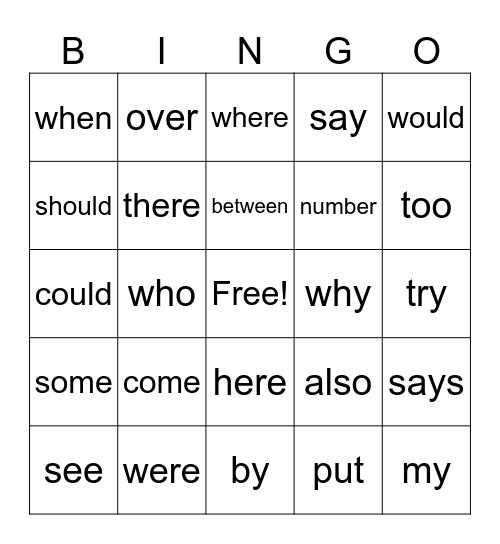 | B | I | N | G | O |
|---|---|---|---|---|
| when | over | where | say | would |
| should | there | between | number | too |
| could | who | Free! | why | try |
| some | come | here | also | says |
| see | were | by | put | my |